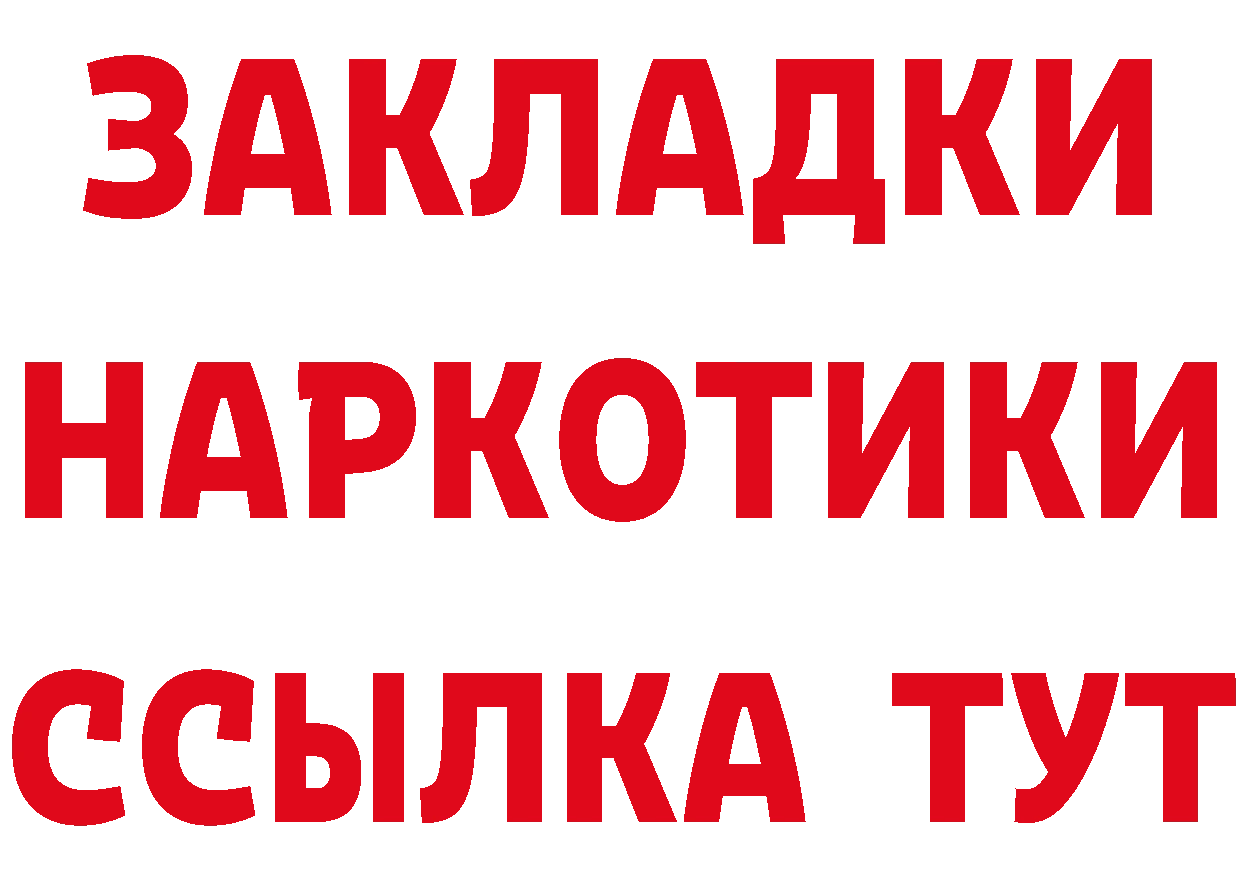 ЗАКЛАДКИ
НАРКОТИКИ
ССЫЛКА ТУТ